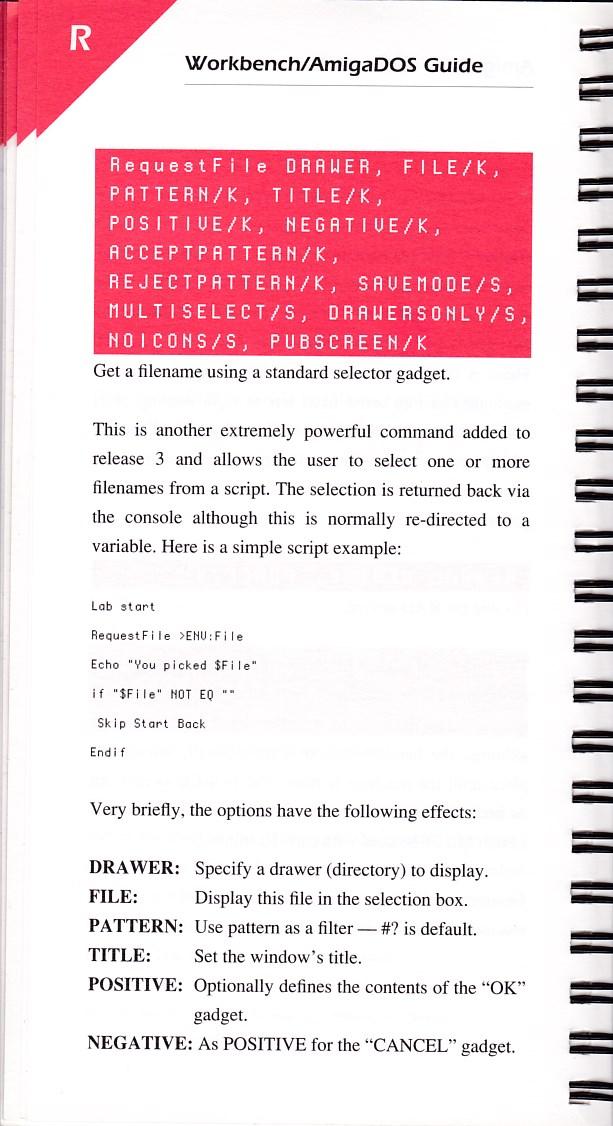 R

Workbench/AmigaDOS Guide

RequestFile DRAWER, FILE/K, PATTERN/K, TITLE/K, POSITIVE/K, NEGATIVE/K, ACCEPTPATTERN/K, REJECTPATTERN/K, SAVEMODE/S, MULTISELECT/S, DRAWERSONLY/S, NOICONS/S, PUBSCREEN/K

Get a filename using a standard selector gadget.

This is another extremely powerful command added to release 3 and allows the user to select one or more filenames from a script. The selection is returned back via the console although this is normally re-directed to a variable. Here is a simple script example:

Lab start
RequestFile >ENV:File
Echo "You picked $File"
if "$File" NOT EQ ""
 Skip Start Back
Endif

Very briefly, the options have the following effects:

DRAWER: Specify a drawer (directory) to display.
FILE: Display this file in the selection box.
PATTERN: Use pattern as a filter — #? is default.
TITLE: Set the window's title.
POSITIVE: Optionally defines the contents of the "OK" gadget.
NEGATIVE: As POSITIVE for the "CANCEL" gadget.